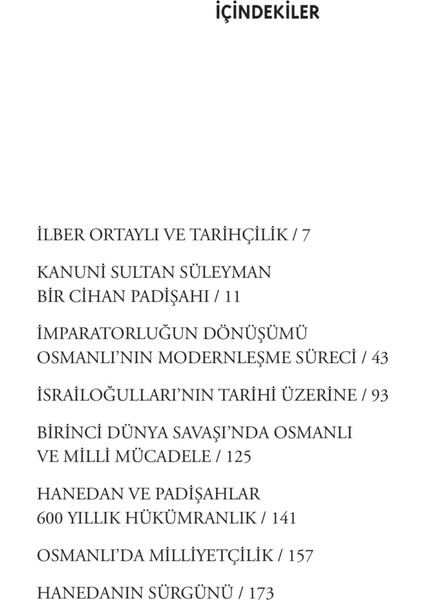 İÇİNDEKİLER

İLBER ORTAYLI VE TARİHÇİLİK / 7

KANUNİ SULTAN SÜLEYMAN
BİR CİHAN PADİŞAHI / 11

İMPARATORLUĞUN DÖNÜŞÜMÜ
OSMANLI'NIN MODERNLEŞME SÜRECİ / 43

İSRAİLOĞULLARI'NIN TARİHİ ÜZERİNE / 93

BİRİNCİ DÜNYA SAVAŞI'NDA OSMANLI
VE MİLLİ MÜCADELE / 125

HANEDAN VE PADİŞAHLAR
600 YILLIK HÜKÜMRANLIK / 141

OSMANLI'DA MİLLİYETÇİLİK / 157

HANEDANIN SÜRGÜNÜ / 173